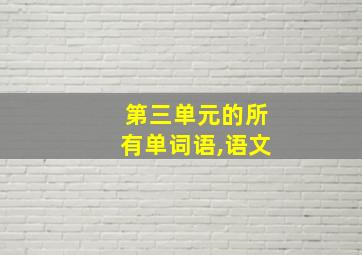 第三单元的所有单词语,语文